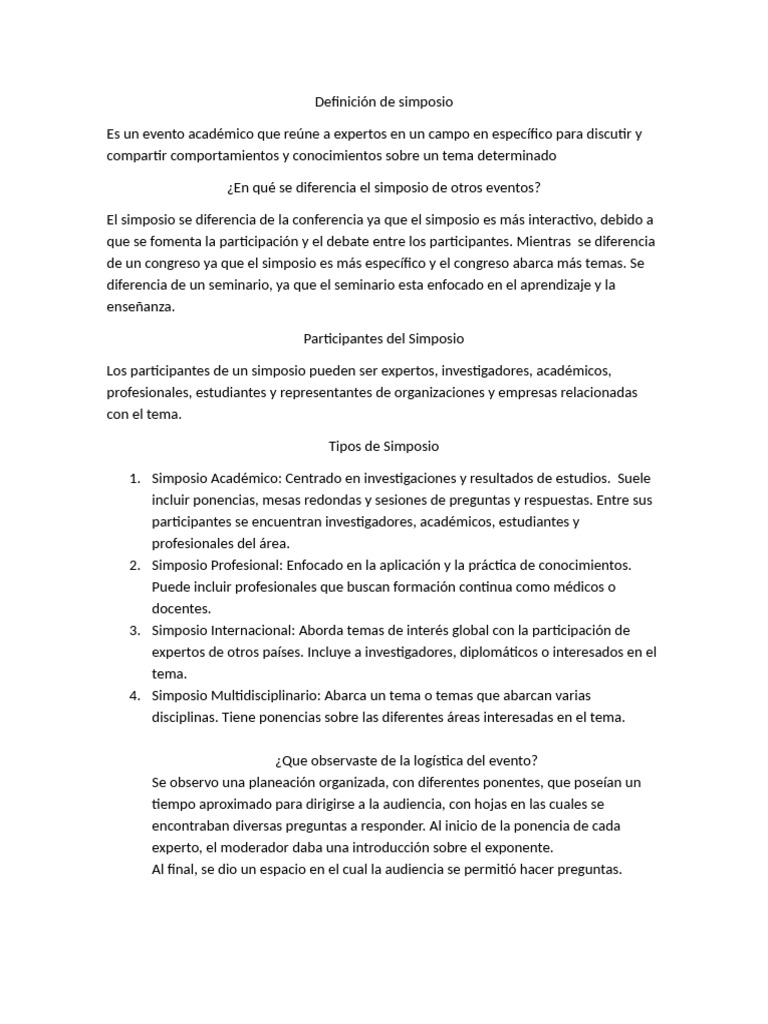 Definición de simposio

Es un evento académico que reúne a expertos en un campo en específico para discutir y compartir comportamientos y conocimientos sobre un tema determinado

¿En qué se diferencia el simposio de otros eventos?

El simposio se diferencia de la conferencia ya que el simposio es más interactivo, debido a que se fomenta la participación y el debate entre los participantes. Mientras se diferencia de un congreso ya que el simposio es más específico y el congreso abarca más temas. Se diferencia de un seminario, ya que el seminario esta enfocado en el aprendizaje y la enseñanza.

Participantes del Simposio

Los participantes de un simposio pueden ser expertos, investigadores, académicos, profesionales, estudiantes y representantes de organizaciones y empresas relacionadas con el tema.

Tipos de Simposio

1. Simposio Académico: Centrado en investigaciones y resultados de estudios. Suele incluir ponencias, mesas redondas y sesiones de preguntas y respuestas. Entre sus participantes se encuentran investigadores, académicos, estudiantes y profesionales del área.
2. Simposio Profesional: Enfocado en la aplicación y la práctica de conocimientos. Puede incluir profesionales que buscan formación continua como médicos o docentes.
3. Simposio Internacional: Aborda temas de interés global con la participación de expertos de otros países. Incluye a investigadores, diplomáticos o interesados en el tema.
4. Simposio Multidisciplinario: Abarca un tema o temas que abarcan varias disciplinas. Tiene ponencias sobre las diferentes áreas interesadas en el tema.

¿Que observaste de la logística del evento?
Se observo una planeación organizada, con diferentes ponentes, que poseían un tiempo aproximado para dirigirse a la audiencia, con hojas en las cuales se encontraban diversas preguntas a responder. Al inicio de la ponencia de cada experto, el moderador daba una introducción sobre el exponente.
Al final, se dio un espacio en el cual la audiencia se permitió hacer preguntas.